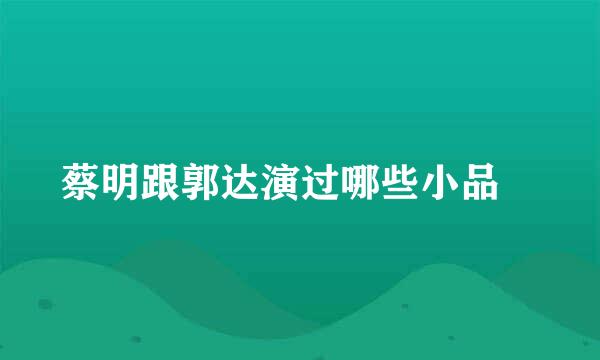 蔡明跟郭达演过哪些小品